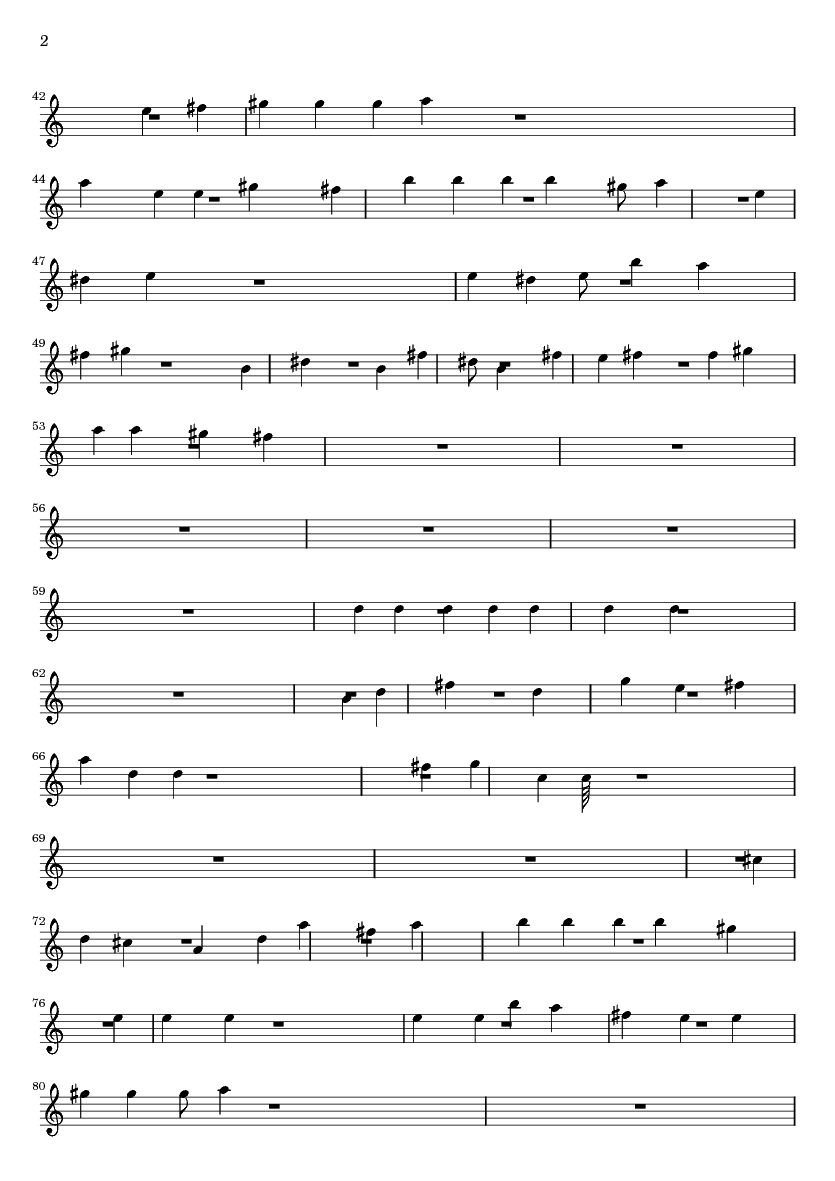 2

42

44

47

49

53

56

59

62

66

69

72

76

80